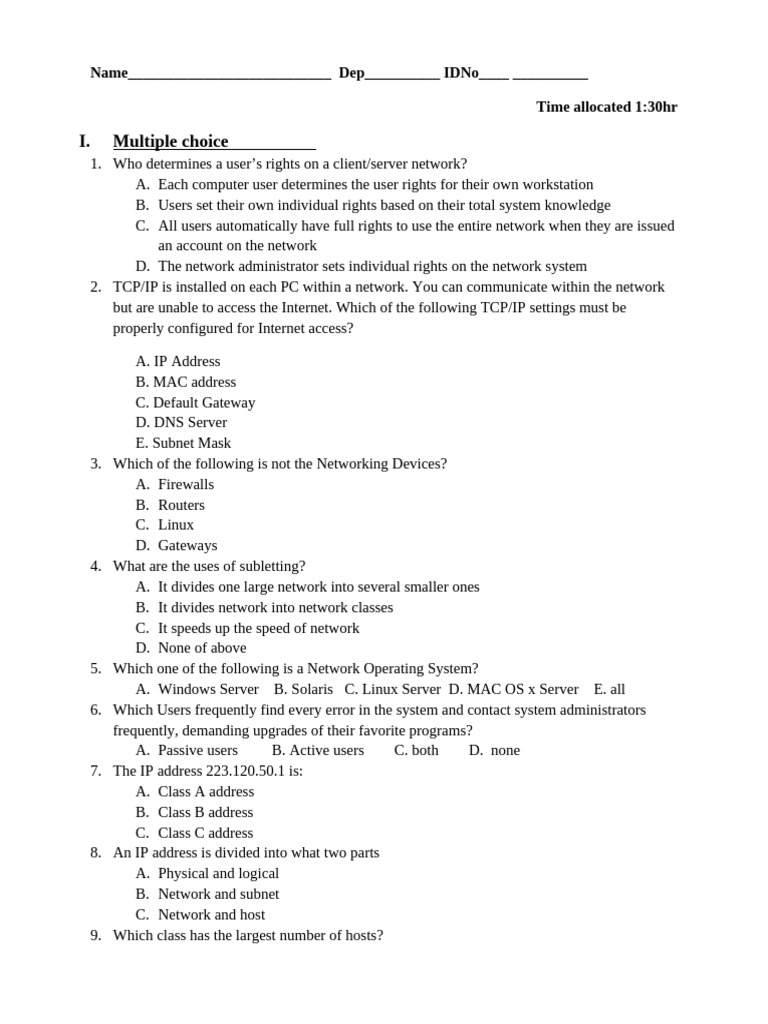 Name___________________________ Dep__________ IDNo____ __________

Time allocated 1:30hr

I. Multiple choice

1. Who determines a user's rights on a client/server network?
A. Each computer user determines the user rights for their own workstation
B. Users set their own individual rights based on their total system knowledge
C. All users automatically have full rights to use the entire network when they are issued an account on the network
D. The network administrator sets individual rights on the network system

2. TCP/IP is installed on each PC within a network. You can communicate within the network but are unable to access the Internet. Which of the following TCP/IP settings must be properly configured for Internet access?

A. IP Address
B. MAC address
C. Default Gateway
D. DNS Server
E. Subnet Mask

3. Which of the following is not the Networking Devices?
A. Firewalls
B. Routers
C. Linux
D. Gateways

4. What are the uses of subletting?
A. It divides one large network into several smaller ones
B. It divides network into network classes
C. It speeds up the speed of network
D. None of above

5. Which one of the following is a Network Operating System?
A. Windows Server B. Solaris C. Linux Server D. MAC OS x Server E. all

6. Which Users frequently find every error in the system and contact system administrators frequently, demanding upgrades of their favorite programs?
A. Passive users B. Active users C. both D. none

7. The IP address 223.120.50.1 is:
A. Class A address
B. Class B address
C. Class C address

8. An IP address is divided into what two parts
A. Physical and logical
B. Network and subnet
C. Network and host

9. Which class has the largest number of hosts?